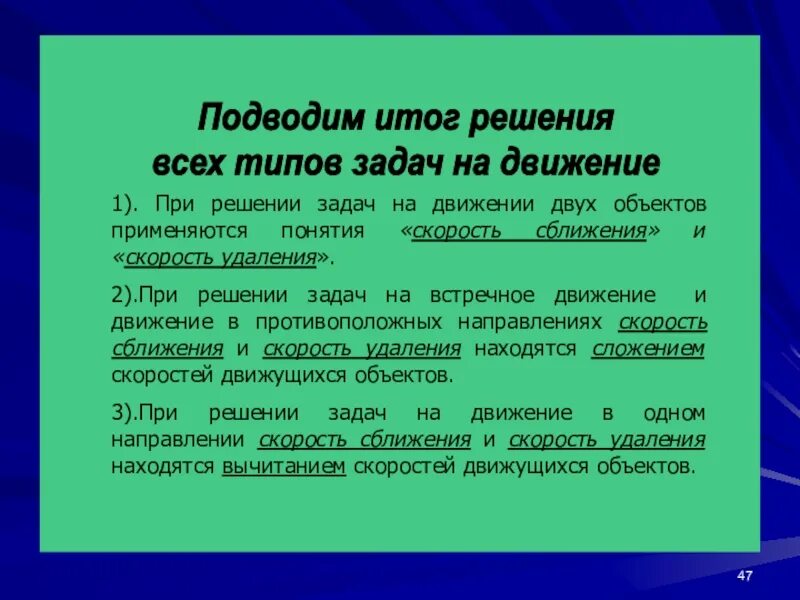 Подводим итог решения всех типов задач на движение

1). При решении задач на движении двух объектов применяются понятия «скорость сближения» и «скорость удаления».

2).При решении задач на встречное движение и движение в противоположных направлениях скорость сближения и скорость удаления находятся сложением скоростей движущихся объектов.

3).При решении задач на движение в одном направлении скорость сближения и скорость удаления находятся вычитанием скоростей движущихся объектов.

47